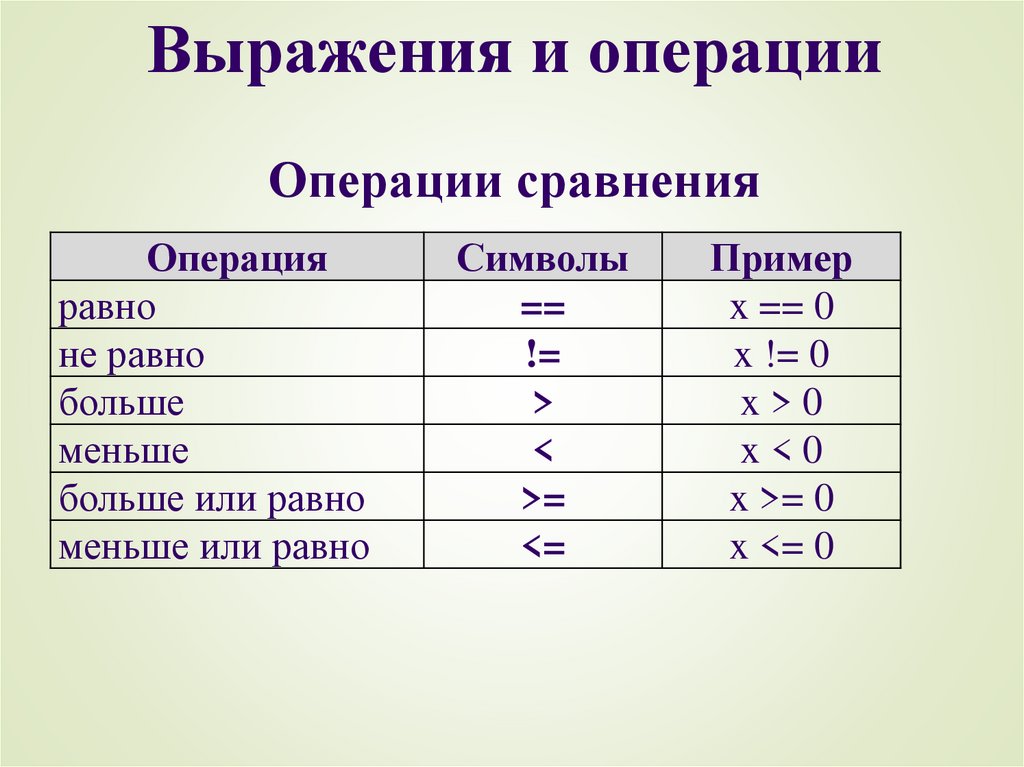 Выражения и операции

Операции сравнения

| Операция | Символы | Пример |
|---|---|---|
| равно | == | x == 0 |
| не равно | != | x != 0 |
| больше | > | x > 0 |
| меньше | < | x < 0 |
| больше или равно | >= | x >= 0 |
| меньше или равно | <= | x <= 0 |